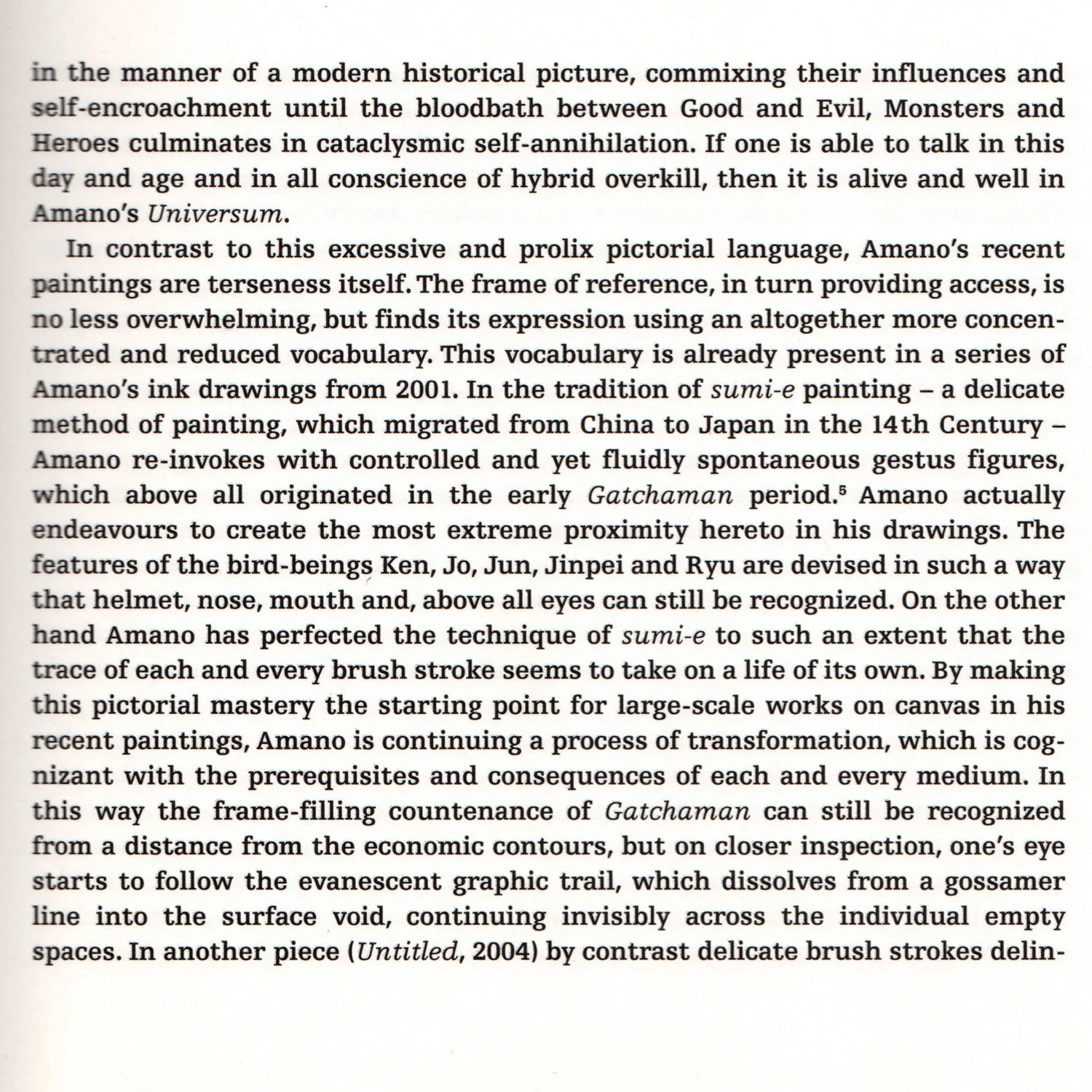 in the manner of a modern historical picture, commixing their influences and self-encroachment until the bloodbath between Good and Evil, Monsters and Heroes culminates in cataclysmic self-annihilation. If one is able to talk in this day and age and in all conscience of hybrid overkill, then it is alive and well in Amano's Universum.

In contrast to this excessive and prolix pictorial language, Amano's recent paintings are terseness itself. The frame of reference, in turn providing access, is no less overwhelming, but finds its expression using an altogether more concentrated and reduced vocabulary. This vocabulary is already present in a series of Amano's ink drawings from 2001. In the tradition of sumi-e painting – a delicate method of painting, which migrated from China to Japan in the 14th Century – Amano re-invokes with controlled and yet fluidly spontaneous gestus figures, which above all originated in the early Gatchaman period.$^5$ Amano actually endeavours to create the most extreme proximity hereto in his drawings. The features of the bird-beings Ken, Jo, Jun, Jinpei and Ryu are devised in such a way that helmet, nose, mouth and, above all eyes can still be recognized. On the other hand Amano has perfected the technique of sumi-e to such an extent that the trace of each and every brush stroke seems to take on a life of its own. By making this pictorial mastery the starting point for large-scale works on canvas in his recent paintings, Amano is continuing a process of transformation, which is cognizant with the prerequisites and consequences of each and every medium. In this way the frame-filling countenance of Gatchaman can still be recognized from a distance from the economic contours, but on closer inspection, one's eye starts to follow the evanescent graphic trail, which dissolves from a gossamer line into the surface void, continuing invisibly across the individual empty spaces. In another piece (Untitled, 2004) by contrast delicate brush strokes delin-